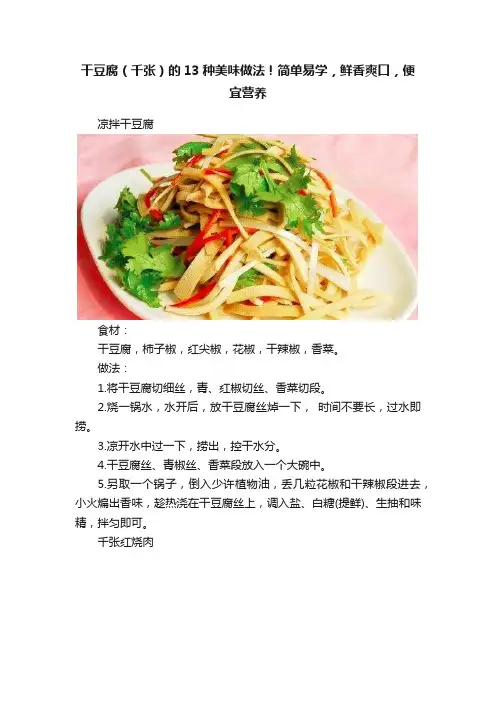 干豆腐（千张）的13种美味做法！简单易学，鲜香爽口，便宜营养

凉拌干豆腐

食材：

干豆腐，柿子椒，红尖椒，花椒，干辣椒，香菜。

做法：

1.将干豆腐切细丝，青、红椒切丝、香菜切段。

2.烧一锅水，水开后，放干豆腐丝焯一下，时间不要长，过水即捞。

3.凉开水中过一下，捞出，控干水分。

4.干豆腐丝、青椒丝、香菜段放入一个大碗中。

5.另取一个锅子，倒入少许植物油，丢几粒花椒和干辣椒段进去，小火煸出香味，趁热浇在干豆腐丝上，调入盐、白糖(提鲜)、生抽和味精，拌匀即可。

千张红烧肉